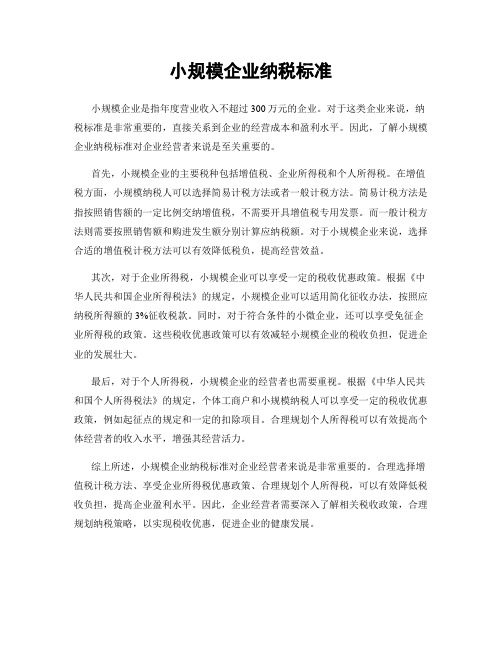 小规模企业纳税标准

小规模企业是指年度营业收入不超过300万元的企业。对于这类企业来说，纳税标准是非常重要的，直接关系到企业的经营成本和盈利水平。因此，了解小规模企业纳税标准对企业经营者来说是至关重要的。

首先，小规模企业的主要税种包括增值税、企业所得税和个人所得税。在增值税方面，小规模纳税人可以选择简易计税方法或者一般计税方法。简易计税方法是指按照销售额的一定比例交纳增值税，不需要开具增值税专用发票。而一般计税方法则需要按照销售额和购进发生额分别计算应纳税额。对于小规模企业来说，选择合适的增值税计税方法可以有效降低税负，提高经营效益。

其次，对于企业所得税，小规模企业可以享受一定的税收优惠政策。根据《中华人民共和国企业所得税法》的规定，小规模企业可以适用简化征收办法，按照应纳税所得额的3%征收税款。同时，对于符合条件的小微企业，还可以享受免征企业所得税的政策。这些税收优惠政策可以有效减轻小规模企业的税收负担，促进企业的发展壮大。

最后，对于个人所得税，小规模企业的经营者也需要重视。根据《中华人民共和国个人所得税法》的规定，个体工商户和小规模纳税人可以享受一定的税收优惠政策，例如起征点的规定和一定的扣除项目。合理规划个人所得税可以有效提高个体经营者的收入水平，增强其经营活力。

综上所述，小规模企业纳税标准对企业经营者来说是非常重要的。合理选择增值税计税方法、享受企业所得税优惠政策、合理规划个人所得税，可以有效降低税收负担，提高企业盈利水平。因此，企业经营者需要深入了解相关税收政策，合理规划纳税策略，以实现税收优惠，促进企业的健康发展。